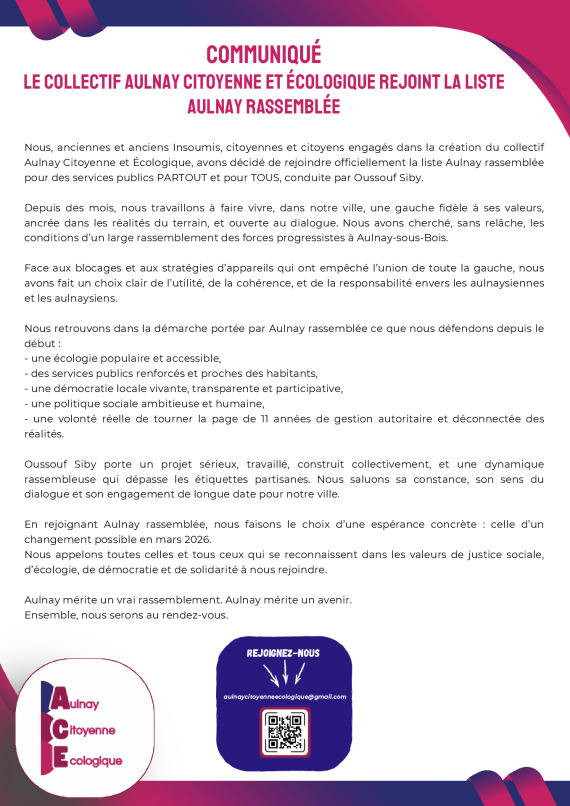 COMMUNIQUÉ
LE COLLECTIF AULNAY CITOYENNE ET ÉCOLOGIQUE REJOINT LA LISTE AULNAY RASSEMBLÉE

Nous, anciennes et anciens Insoumis, citoyennes et citoyens engagés dans la création du collectif Aulnay Citoyenne et Écologique, avons décidé de rejoindre officiellement la liste Aulnay rassemblée pour des services publics PARTOUT et pour TOUS, conduite par Oussouf Siby.

Depuis des mois, nous travaillons à faire vivre, dans notre ville, une gauche fidèle à ses valeurs, ancrée dans les réalités du terrain, et ouverte au dialogue. Nous avons cherché, sans relâche, les conditions d'un large rassemblement des forces progressistes à Aulnay-sous-Bois.

Face aux blocages et aux stratégies d'appareils qui ont empêché l'union de toute la gauche, nous avons fait un choix clair de l'utilité, de la cohérence, et de la responsabilité envers les aulnaysiennes et les aulnaysiens.

Nous retrouvons dans la démarche portée par Aulnay rassemblée ce que nous défendons depuis le début :
- une écologie populaire et accessible,
- des services publics renforcés et proches des habitants,
- une démocratie locale vivante, transparente et participative,
- une politique sociale ambitieuse et humaine,
- une volonté réelle de tourner la page de 11 années de gestion autoritaire et déconnectée des réalités.

Oussouf Siby porte un projet sérieux, travaillé, construit collectivement, et une dynamique rassembleuse qui dépasse les étiquettes partisanes. Nous saluons sa constance, son sens du dialogue et son engagement de longue date pour notre ville.

En rejoignant Aulnay rassemblée, nous faisons le choix d'une espérance concrète : celle d'un changement possible en mars 2026.
Nous appelons toutes celles et tous ceux qui se reconnaissent dans les valeurs de justice sociale, d'écologie, de démocratie et de solidarité à nous rejoindre.

Aulnay mérite un vrai rassemblement. Aulnay mérite un avenir.
Ensemble, nous serons au rendez-vous.

Aulnay
Citoyenne
Ecologique

REJOIGNEZ-NOUS
aulnaycitoyenneecologique@gmail.com